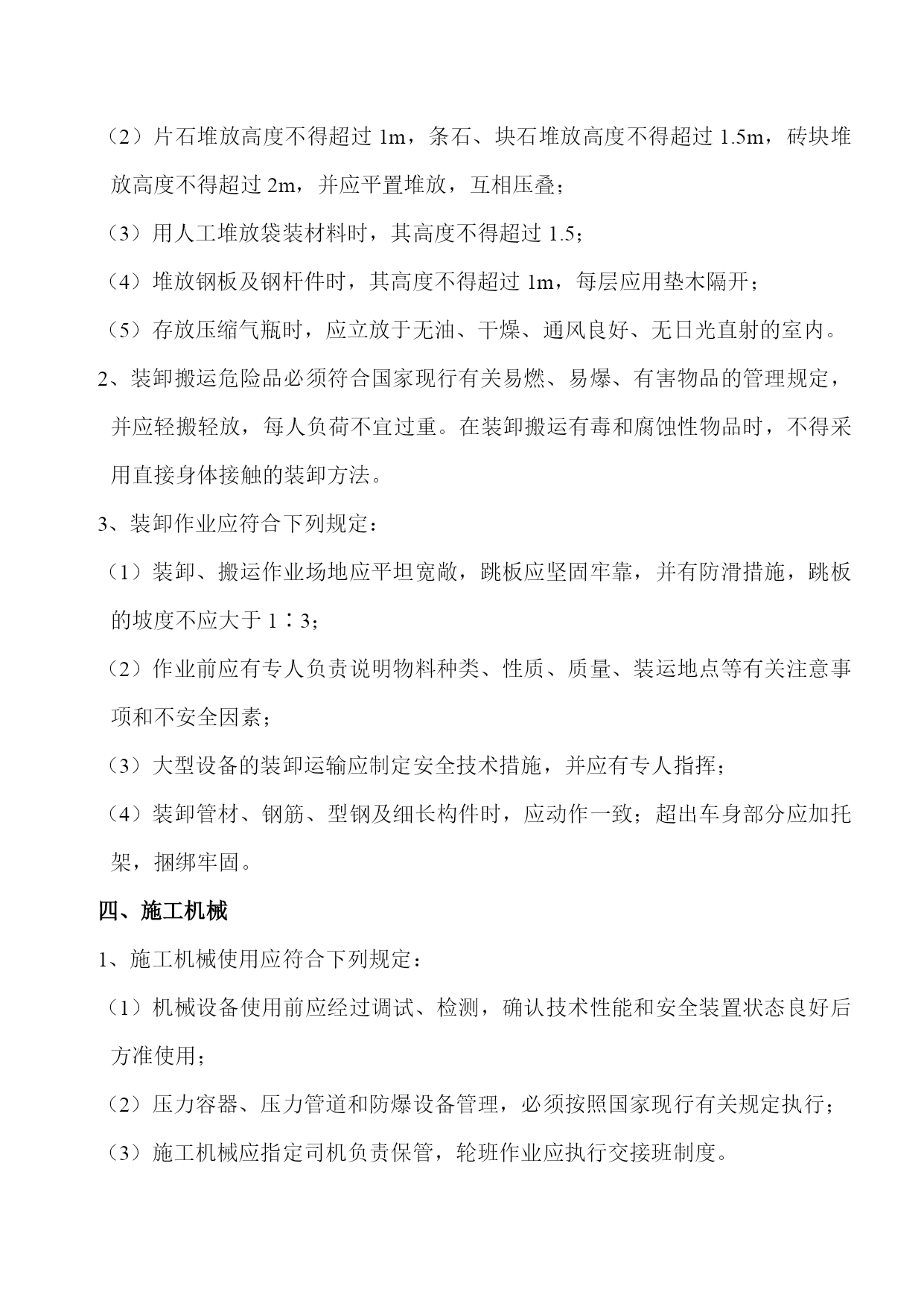 （2）片石堆放高度不得超过1m，条石、块石堆放高度不得超过1.5m，砖块堆放高度不得超过2m，并应平置堆放，互相压叠；

（3）用人工堆放袋装材料时，其高度不得超过1.5；

（4）堆放钢板及钢杆件时，其高度不得超过1m，每层应用垫木隔开；

（5）存放压缩气瓶时，应立放于无油、干燥、通风良好、无日光直射的室内。

2、装卸搬运危险品必须符合国家现行有关易燃、易爆、有害物品的管理规定，并应轻搬轻放，每人负荷不宜过重。在装卸搬运有毒和腐蚀性物品时，不得采用直接身体接触的装卸方法。

3、装卸作业应符合下列规定：

（1）装卸、搬运作业场地应平坦宽敞，跳板应坚固牢靠，并有防滑措施，跳板的坡度不应大于1∶3；

（2）作业前应有专人负责说明物料种类、性质、质量、装运地点等有关注意事项和不安全因素；

（3）大型设备的装卸运输应制定安全技术措施，并应有专人指挥；

（4）装卸管材、钢筋、型钢及细长构件时，应动作一致；超出车身部分应加托架，捆绑牢固。

四、施工机械

1、施工机械使用应符合下列规定：

（1）机械设备使用前应经过调试、检测，确认技术性能和安全装置状态良好后方准使用；

（2）压力容器、压力管道和防爆设备管理，必须按照国家现行有关规定执行；

（3）施工机械应指定司机负责保管，轮班作业应执行交接班制度。